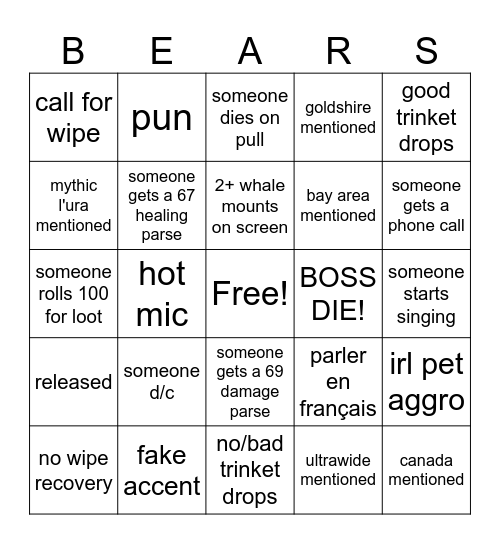 | B | E | A | R | S |
|---|---|---|---|---|
| call for wipe | pun | someone dies on pull | goldshire mentioned | good trinket drops |
| mythic l'ura mentioned | someone gets a 67 healing parse | 2+ whale mounts on screen | bay area mentioned | someone gets a phone call |
| someone rolls 100 for loot | hot mic | Free! | BOSS DIE! | someone starts singing |
| released | someone d/c | someone gets a 69 damage parse | parler en français | irl pet aggro |
| no wipe recovery | fake accent | no/bad trinket drops | ultrawide mentioned | canada mentioned |